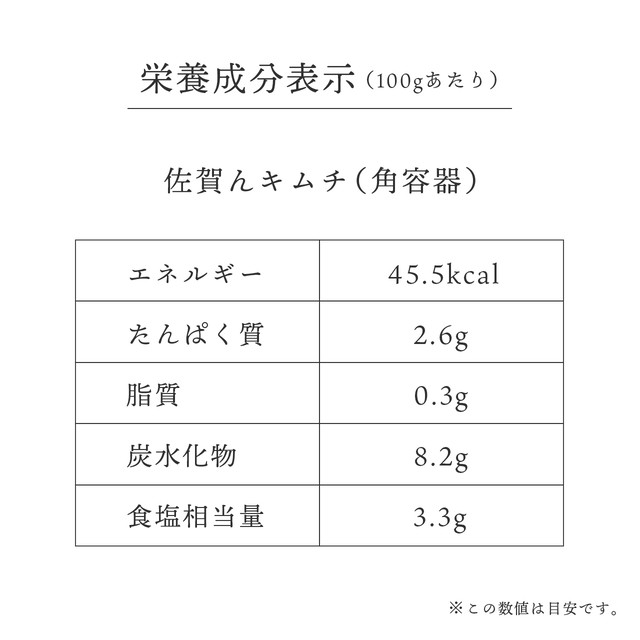 栄養成分表示（100gあたり）

佐賀んキムチ（角容器）

| エネルギー | 45.5kcal |
|---|---|
| たんぱく質 | 2.6g |
| 脂質 | 0.3g |
| 炭水化物 | 8.2g |
| 食塩相当量 | 3.3g |

※この数値は目安です。